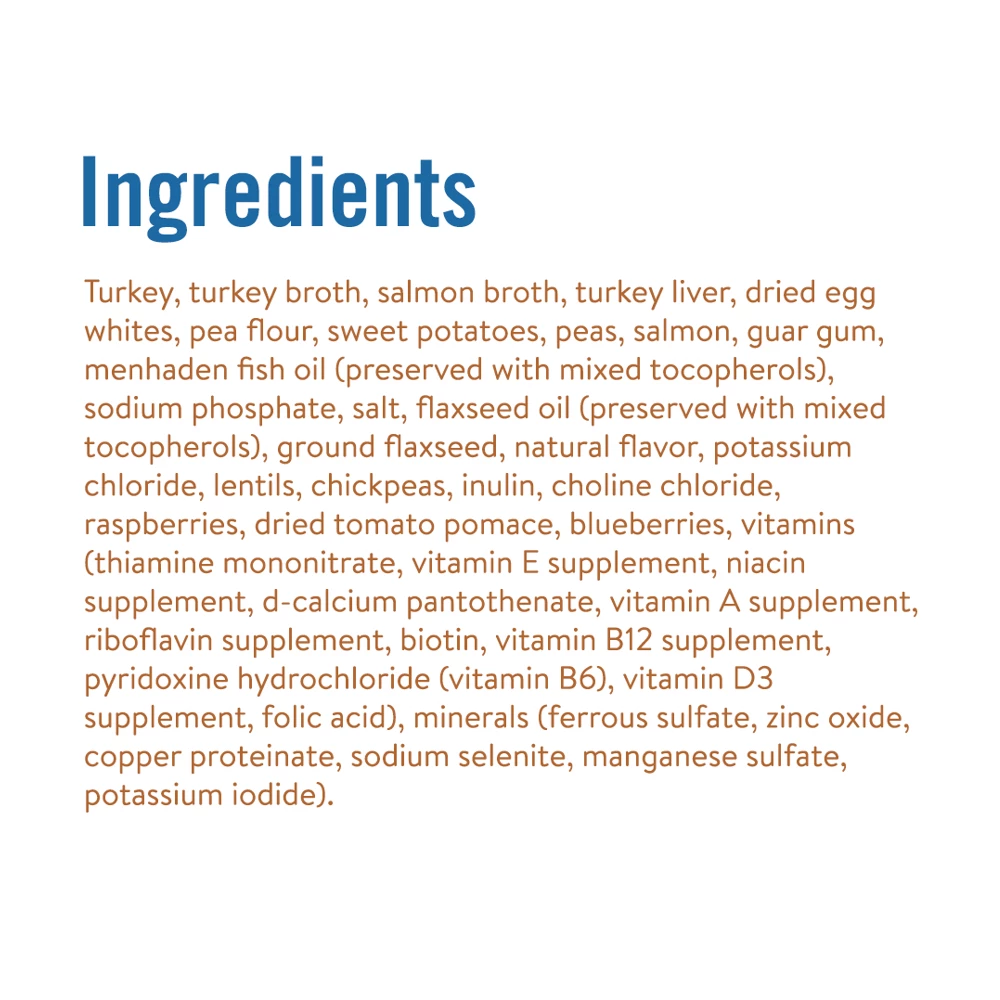 Ingredients

Turkey, turkey broth, salmon broth, turkey liver, dried egg whites, pea flour, sweet potatoes, peas, salmon, guar gum, menhaden fish oil (preserved with mixed tocopherols), sodium phosphate, salt, flaxseed oil (preserved with mixed tocopherols), ground flaxseed, natural flavor, potassium chloride, lentils, chickpeas, inulin, choline chloride, raspberries, dried tomato pomace, blueberries, vitamins (thiamine mononitrate, vitamin E supplement, niacin supplement, d-calcium pantothenate, vitamin A supplement, riboflavin supplement, biotin, vitamin B12 supplement, pyridoxine hydrochloride (vitamin B6), vitamin D3 supplement, folic acid), minerals (ferrous sulfate, zinc oxide, copper proteinate, sodium selenite, manganese sulfate, potassium iodide).